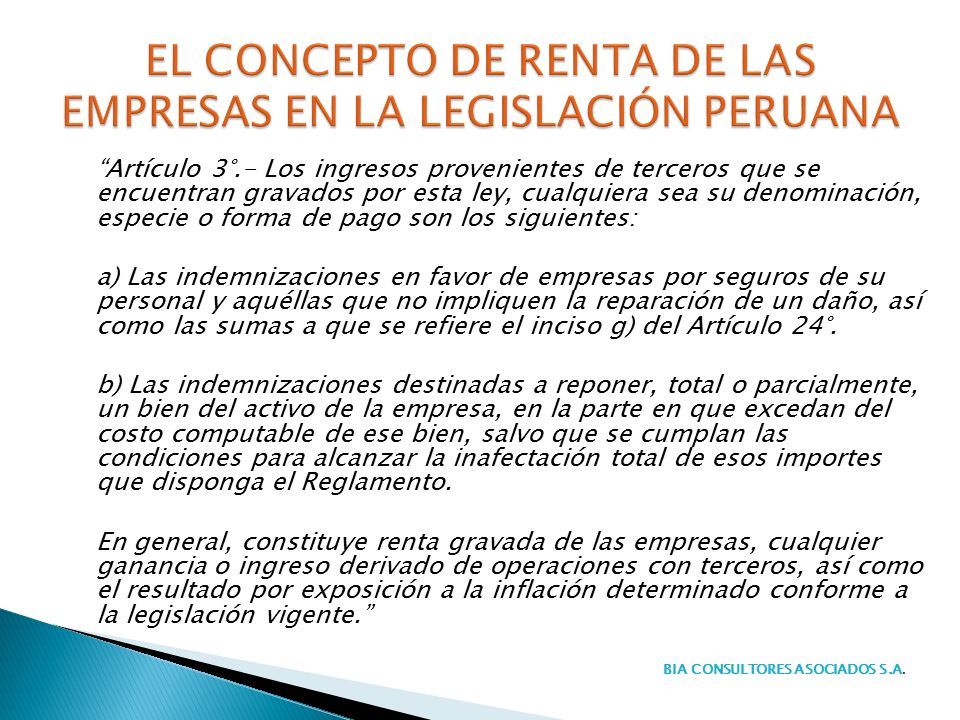 EL CONCEPTO DE RENTA DE LAS EMPRESAS EN LA LEGISLACIÓN PERUANA

"Artículo 3°.- Los ingresos provenientes de terceros que se encuentran gravados por esta ley, cualquiera sea su denominación, especie o forma de pago son los siguientes:

a) Las indemnizaciones en favor de empresas por seguros de su personal y aquéllas que no impliquen la reparación de un daño, así como las sumas a que se refiere el inciso g) del Artículo 24°.

b) Las indemnizaciones destinadas a reponer, total o parcialmente, un bien del activo de la empresa, en la parte en que excedan del costo computable de ese bien, salvo que se cumplan las condiciones para alcanzar la inafectación total de esos importes que disponga el Reglamento.

En general, constituye renta gravada de las empresas, cualquier ganancia o ingreso derivado de operaciones con terceros, así como el resultado por exposición a la inflación determinado conforme a la legislación vigente."

BIA CONSULTORES ASOCIADOS S.A.